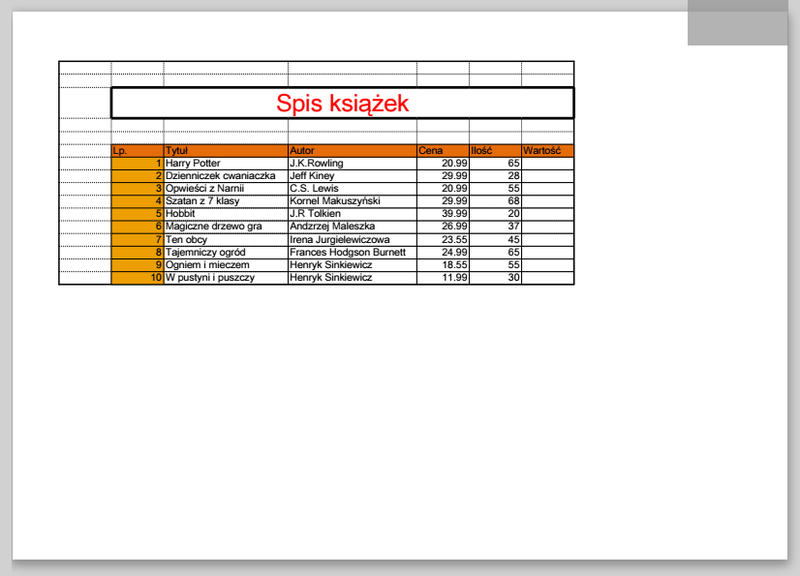 Spis książek

| Lp. | Tytuł | Autor | Cena | Ilość | Wartość |
|---|---|---|---|---|---|
| 1 | Harry Potter | J.K.Rowling | 20.99 | 65 | |
| 2 | Dzienniczek cwaniaczka | Jeff Kiney | 29.99 | 28 | |
| 3 | Opwieści z Narnii | C.S. Lewis | 20.99 | 55 | |
| 4 | Szatan z 7 klasy | Kornel Makuszyński | 29.99 | 68 | |
| 5 | Hobbit | J.R Tolkien | 39.99 | 20 | |
| 6 | Magiczne drzewo gra | Andzrzej Maleszka | 26.99 | 37 | |
| 7 | Ten obcy | Irena Jurgielewiczowa | 23.55 | 45 | |
| 8 | Tajemniczy ogród | Frances Hodgson Burnett | 24.99 | 65 | |
| 9 | Ogniem i mieczem | Henryk Sinkiewicz | 18.55 | 55 | |
| 10 | W pustyni i puszczy | Henryk Sinkiewicz | 11.99 | 30 | |